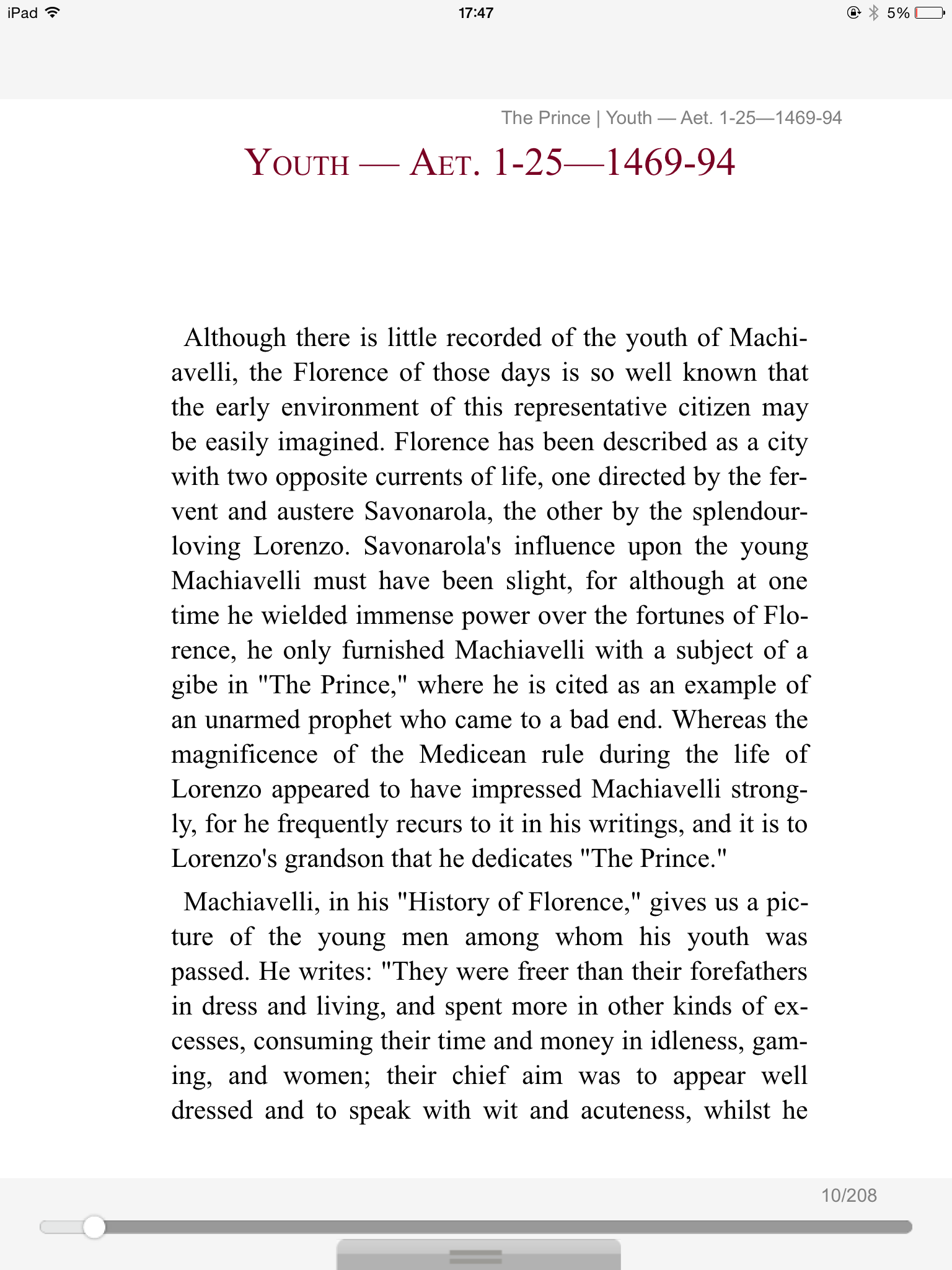 iPad 17:47 5%

The Prince | Youth — Aet. 1-25—1469-94

YOUTH — AET. 1-25—1469-94

Although there is little recorded of the youth of Machiavelli, the Florence of those days is so well known that the early environment of this representative citizen may be easily imagined. Florence has been described as a city with two opposite currents of life, one directed by the fervent and austere Savonarola, the other by the splendour-loving Lorenzo. Savonarola's influence upon the young Machiavelli must have been slight, for although at one time he wielded immense power over the fortunes of Florence, he only furnished Machiavelli with a subject of a gibe in "The Prince," where he is cited as an example of an unarmed prophet who came to a bad end. Whereas the magnificence of the Medicean rule during the life of Lorenzo appeared to have impressed Machiavelli strongly, for he frequently recurs to it in his writings, and it is to Lorenzo's grandson that he dedicates "The Prince."

Machiavelli, in his "History of Florence," gives us a picture of the young men among whom his youth was passed. He writes: "They were freer than their forefathers in dress and living, and spent more in other kinds of excesses, consuming their time and money in idleness, gaming, and women; their chief aim was to appear well dressed and to speak with wit and acuteness, whilst he

10/208